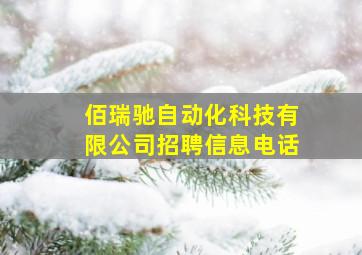 佰瑞驰自动化科技有限公司招聘信息电话